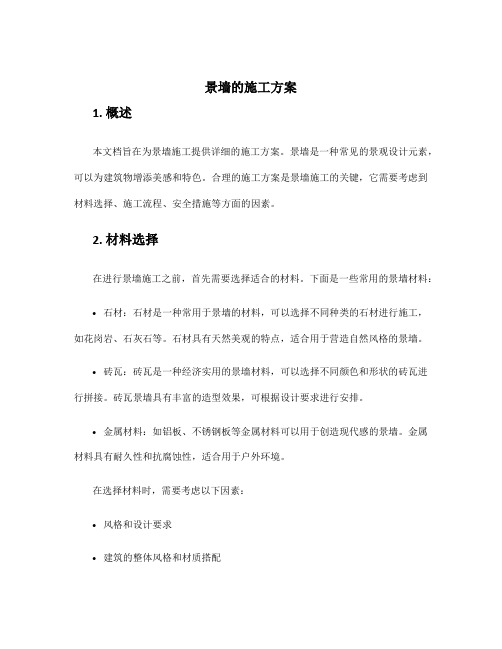 景墙的施工方案

1. 概述

本文档旨在为景墙施工提供详细的施工方案。景墙是一种常见的景观设计元素，可以为建筑物增添美感和特色。合理的施工方案是景墙施工的关键，它需要考虑到材料选择、施工流程、安全措施等方面的因素。

2. 材料选择

在进行景墙施工之前，首先需要选择适合的材料。下面是一些常用的景墙材料：

• 石材：石材是一种常用于景墙的材料，可以选择不同种类的石材进行施工，如花岗岩、石灰石等。石材具有天然美观的特点，适合用于营造自然风格的景墙。

• 砖瓦：砖瓦是一种经济实用的景墙材料，可以选择不同颜色和形状的砖瓦进行拼接。砖瓦景墙具有丰富的造型效果，可根据设计要求进行安排。

• 金属材料：如铝板、不锈钢板等金属材料可以用于创造现代感的景墙。金属材料具有耐久性和抗腐蚀性，适合用于户外环境。

在选择材料时，需要考虑以下因素：

• 风格和设计要求

• 建筑的整体风格和材质搭配